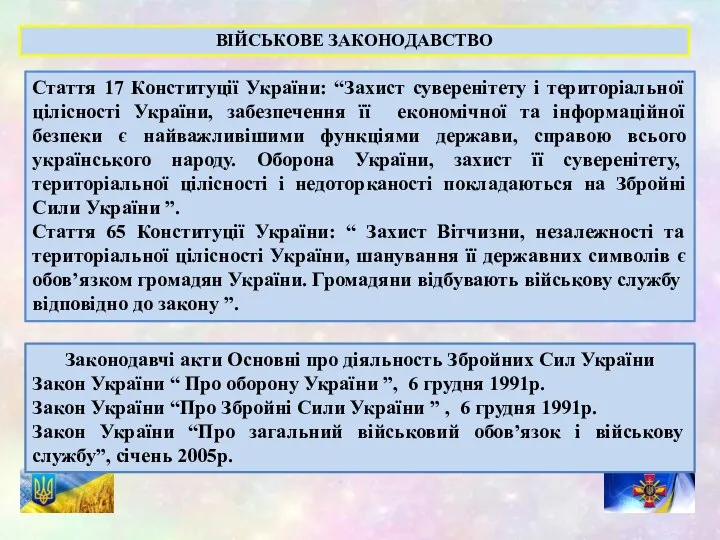 ВІЙСЬКОВЕ ЗАКОНОДАВСТВО

Стаття 17 Конституції України: “Захист суверенітету і територіальної цілісності України, забезпечення її економічної та інформаційної безпеки є найважливішими функціями держави, справою всього українського народу. Оборона України, захист її суверенітету, територіальної цілісності і недоторканості покладаються на Збройні Сили України ”.
Стаття 65 Конституції України: “ Захист Вітчизни, незалежності та територіальної цілісності України, шанування її державних символів є обов’язком громадян України. Громадяни відбувають військову службу відповідно до закону ”.

Законодавчі акти Основні про діяльность Збройних Сил України
Закон України “ Про оборону України ”, 6 грудня 1991р.
Закон України “Про Збройні Сили України ” , 6 грудня 1991р.
Закон України “Про загальний військовий обов’язок і військову службу”, січень 2005р.